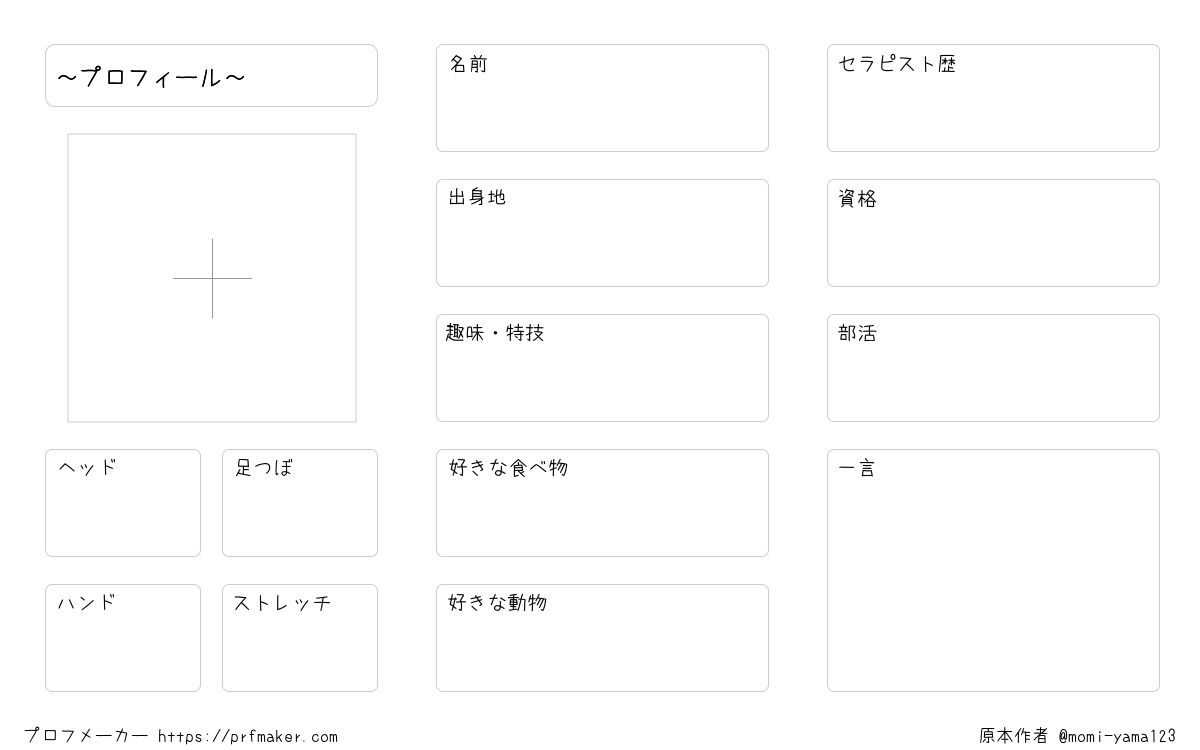 ～プロフィール～

ヘッド

足つぼ

ハンド

ストレッチ

名前

出身地

趣味・特技

好きな食べ物

好きな動物

セラピスト歴

資格

部活

一言

プロフメーカー https://prfmaker.com

原本作者 @momi-yama123